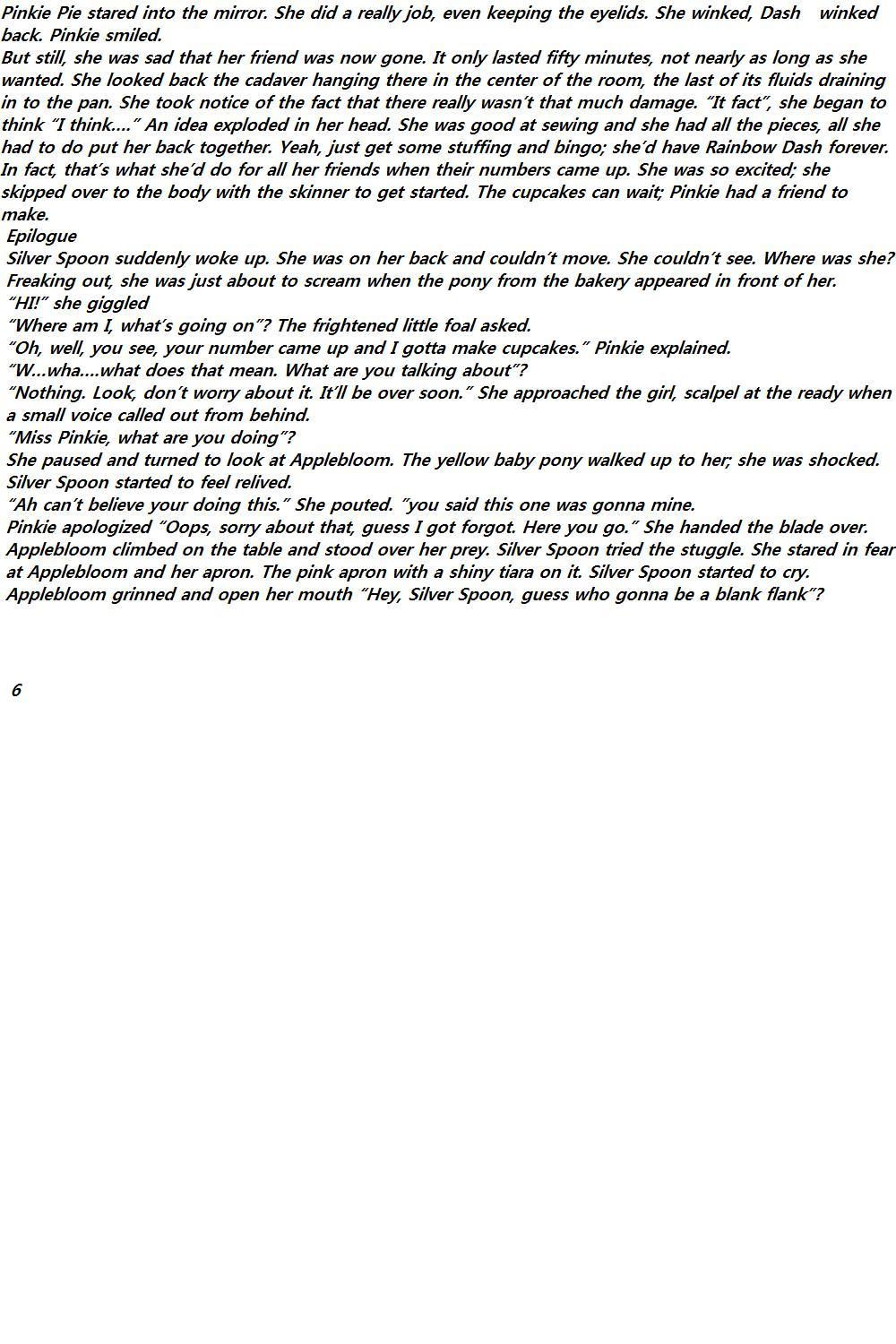 Pinkie Pie stared into the mirror. She did a really job, even keeping the eyelids. She winked, Dash winked back. Pinkie smiled.
But still, she was sad that her friend was now gone. It only lasted fifty minutes, not nearly as long as she wanted. She looked back the cadaver hanging there in the center of the room, the last of its fluids draining in to the pan. She took notice of the fact that there really wasn't that much damage. "It fact", she began to think "I think...." An idea exploded in her head. She was good at sewing and she had all the pieces, all she had to do put her back together. Yeah, just get some stuffing and bingo; she'd have Rainbow Dash forever. In fact, that's what she'd do for all her friends when their numbers came up. She was so excited; she skipped over to the body with the skinner to get started. The cupcakes can wait; Pinkie had a friend to make.
Epilogue
Silver Spoon suddenly woke up. She was on her back and couldn't move. She couldn't see. Where was she? Freaking out, she was just about to scream when the pony from the bakery appeared in front of her.
"HI!" she giggled
"Where am I, what's going on"? The frightened little foal asked.
"Oh, well, you see, your number came up and I gotta make cupcakes." Pinkie explained.
"W...wha....what does that mean. What are you talking about"?
"Nothing. Look, don't worry about it. It'll be over soon." She approached the girl, scalpel at the ready when a small voice called out from behind.
"Miss Pinkie, what are you doing"?
She paused and turned to look at Applebloom. The yellow baby pony walked up to her; she was shocked. Silver Spoon started to feel relived.
"Ah can't believe your doing this." She pouted. "you said this one was gonna mine.
Pinkie apologized "Oops, sorry about that, guess I got forgot. Here you go." She handed the blade over. Applebloom climbed on the table and stood over her prey. Silver Spoon tried the stuggle. She stared in fear at Applebloom and her apron. The pink apron with a shiny tiara on it. Silver Spoon started to cry. Applebloom grinned and open her mouth "Hey, Silver Spoon, guess who gonna be a blank flank"?

6